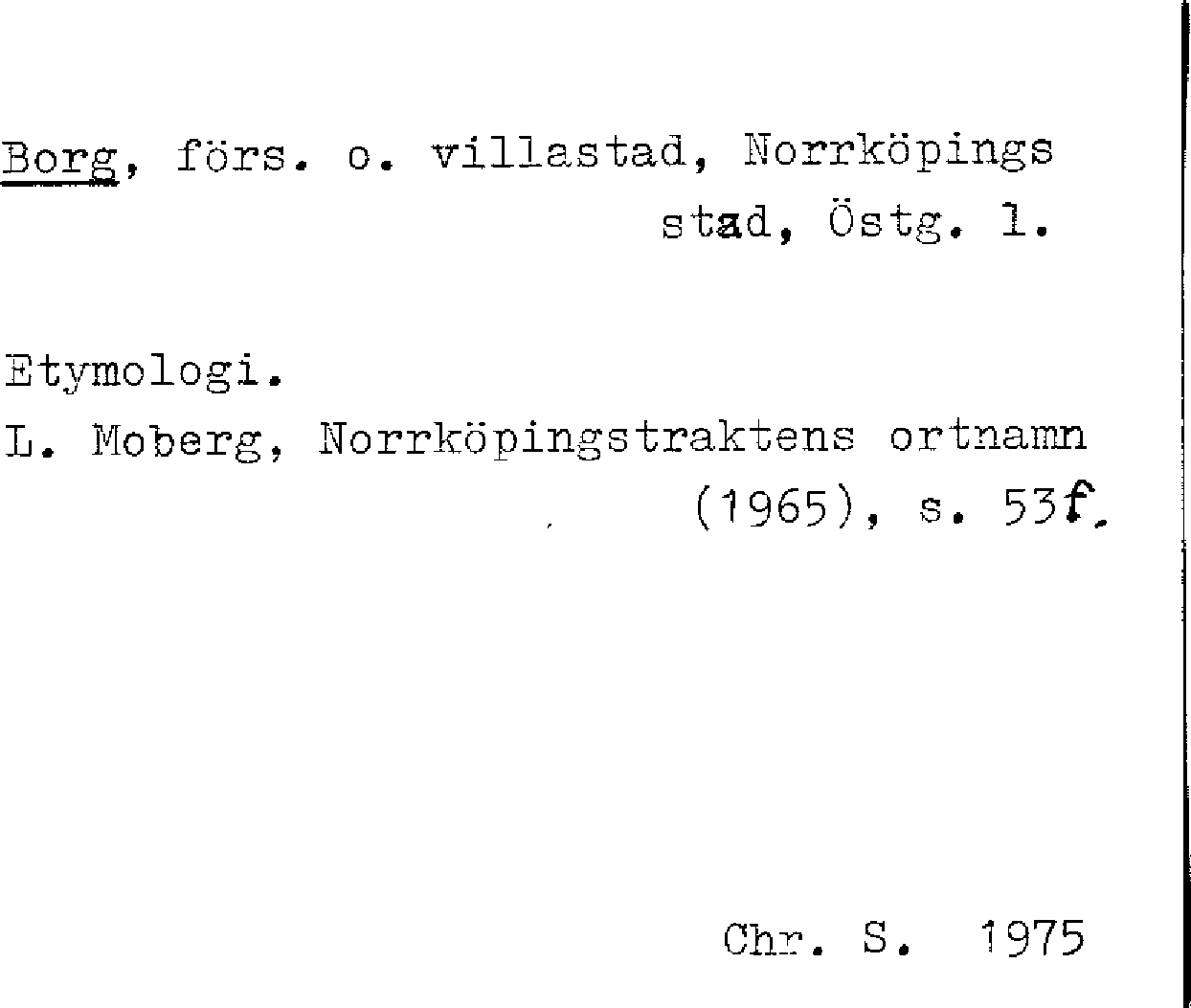 Borg, förs. o. villastad, Norrköpings stad, Östg. l.

Etymologi.

L. Moberg, Norrköpingstraktens ortnamn (1965), s. 53f.

Chr. S. 1975